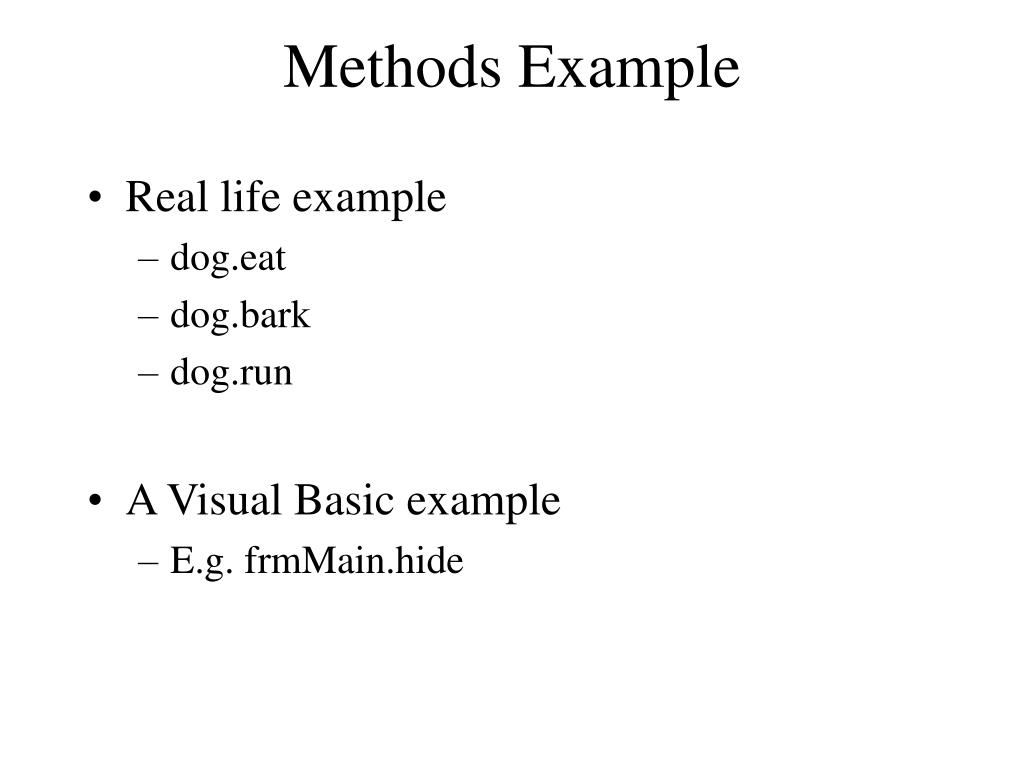 Methods Example

• Real life example
– dog.eat
– dog.bark
– dog.run

• A Visual Basic example
– E.g. frmMain.hide